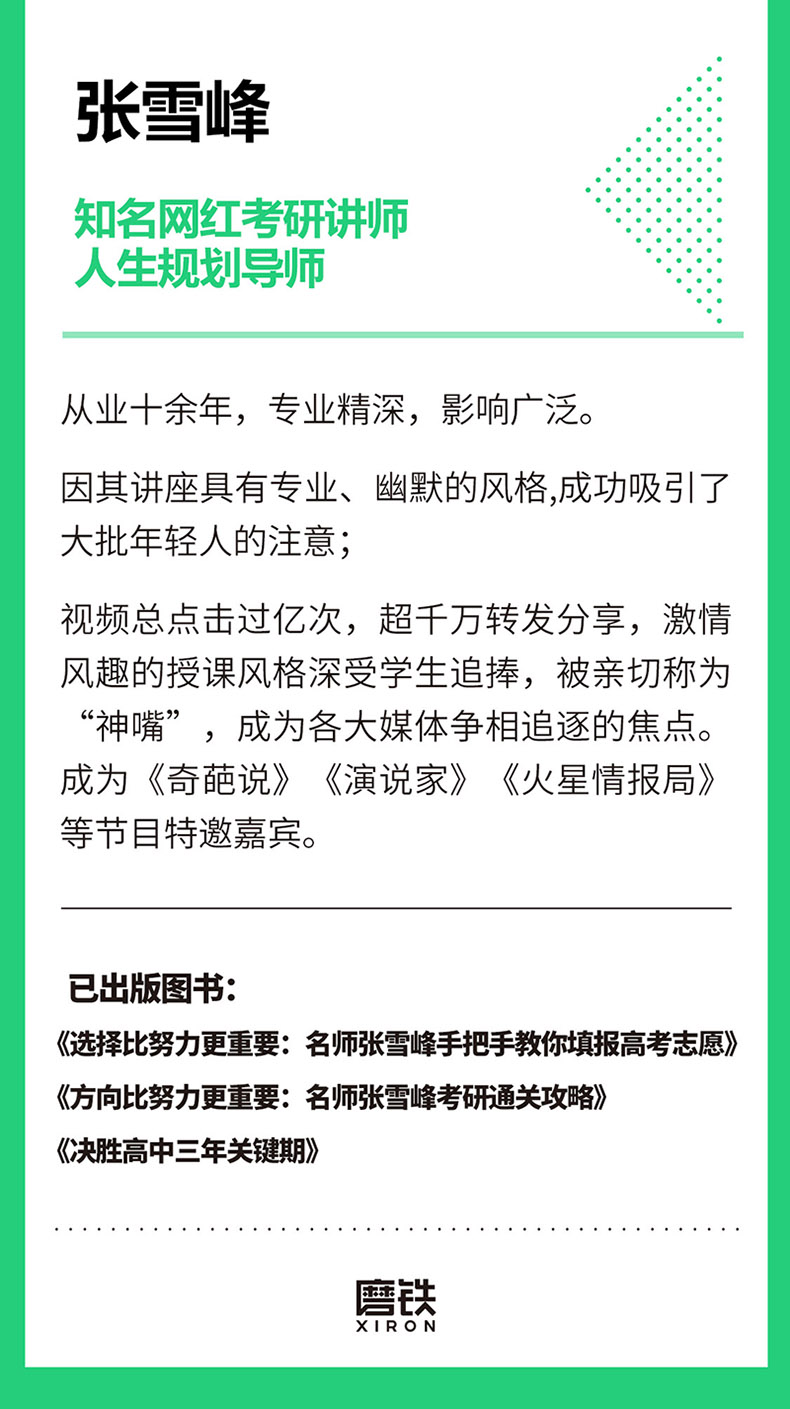 张雪峰

知名网红考研讲师
人生规划导师

从业十余年，专业精深，影响广泛。

因其讲座具有专业、幽默的风格,成功吸引了大批年轻人的注意；

视频总点击过亿次，超千万转发分享，激情风趣的授课风格深受学生追捧，被亲切称为“神嘴”，成为各大媒体争相追逐的焦点。成为《奇葩说》《演说家》《火星情报局》等节目特邀嘉宾。

已出版图书：
《选择比努力更重要：名师张雪峰手把手教你填报高考志愿》
《方向比努力更重要：名师张雪峰考研通关攻略》
《决胜高中三年关键期》

磨铁
XIRON